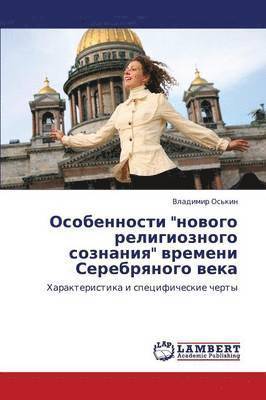 Владимир Оськин

Особенности "нового религиозного сознания" времени Серебряного века

Характеристика и специфические черты

LAP LAMBERT Academic Publishing